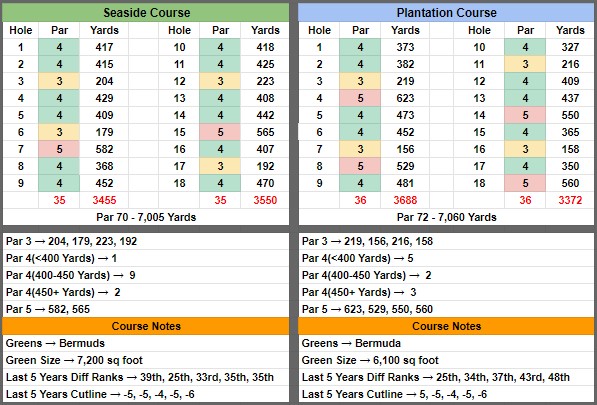 Seaside Course

| Hole | Par | Yards | Hole | Par | Yards |
|---|---|---|---|---|---|
| 1 | 4 | 417 | 10 | 4 | 418 |
| 2 | 4 | 415 | 11 | 4 | 425 |
| 3 | 3 | 204 | 12 | 3 | 223 |
| 4 | 4 | 429 | 13 | 4 | 408 |
| 5 | 4 | 409 | 14 | 4 | 442 |
| 6 | 3 | 179 | 15 | 5 | 565 |
| 7 | 5 | 582 | 16 | 4 | 407 |
| 8 | 4 | 368 | 17 | 3 | 192 |
| 9 | 4 | 452 | 18 | 4 | 470 |
| | 35 | 3455 | | 35 | 3550 |

Par 70 - 7,005 Yards

Par 3 → 204, 179, 223, 192
Par 4(<400 Yards) → 1
Par 4(400-450 Yards) → 9
Par 4(450+ Yards) → 2
Par 5 → 582, 565

Course Notes
Greens → Bermuds
Green Size → 7,200 sq foot
Last 5 Years Diff Ranks → 39th, 25th, 33rd, 35th, 35th
Last 5 Years Cutline → -5, -5, -4, -5, -6

Plantation Course

| Hole | Par | Yards | Hole | Par | Yards |
|---|---|---|---|---|---|
| 1 | 4 | 373 | 10 | 4 | 327 |
| 2 | 4 | 382 | 11 | 3 | 216 |
| 3 | 3 | 219 | 12 | 4 | 409 |
| 4 | 5 | 623 | 13 | 4 | 437 |
| 5 | 4 | 473 | 14 | 5 | 550 |
| 6 | 4 | 452 | 15 | 4 | 365 |
| 7 | 3 | 156 | 16 | 3 | 158 |
| 8 | 5 | 529 | 17 | 4 | 350 |
| 9 | 4 | 481 | 18 | 5 | 560 |
| | 36 | 3688 | | 36 | 3372 |

Par 72 - 7,060 Yards

Par 3 → 219, 156, 216, 158
Par 4(<400 Yards) → 5
Par 4(400-450 Yards) → 2
Par 4(450+ Yards) → 3
Par 5 → 623, 529, 550, 560

Course Notes
Greens → Bermuda
Green Size → 6,100 sq foot
Last 5 Years Diff Ranks → 25th, 34th, 37th, 43rd, 48th
Last 5 Years Cutline → 5, -5, -4, -5, -6